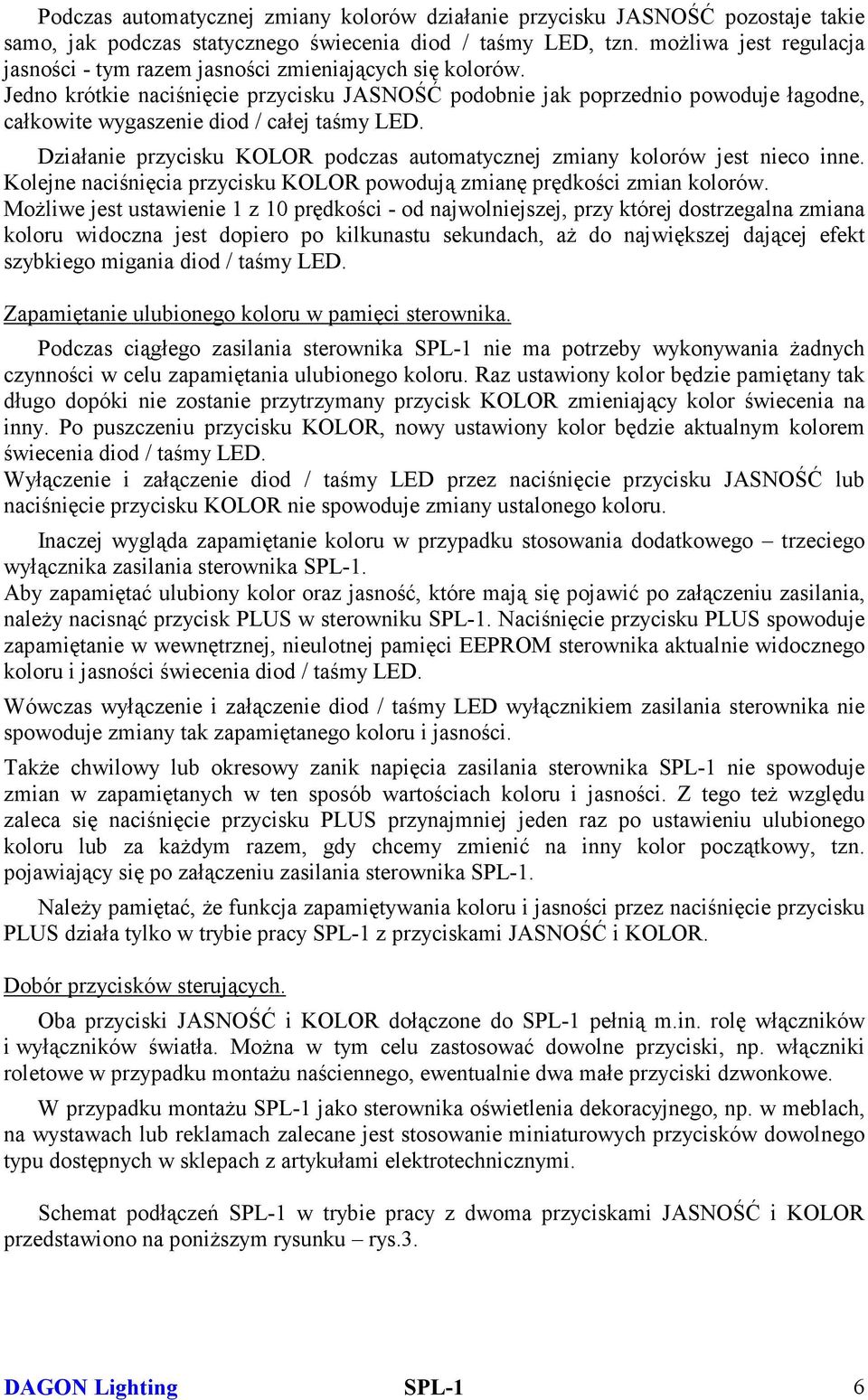 Podczas automatycznej zmiany kolorów działanie przycisku JASNOŚĆ pozostaje takie samo, jak podczas statycznego świecenia diod / taśmy LED, tzn. możliwa jest regulacja jasności - tym razem jasności zmieniających się kolorów.
Jedno krótkie naciśnięcie przycisku JASNOŚĆ podobnie jak poprzednio powoduje łagodne, całkowite wygaszenie diod / całej taśmy LED.

Działanie przycisku KOLOR podczas automatycznej zmiany kolorów jest nieco inne. Kolejne naciśnięcia przycisku KOLOR powodują zmianę prędkości zmian kolorów. Możliwe jest ustawienie 1 z 10 prędkości - od najwolniejszej, przy której dostrzegalna zmiana koloru widoczna jest dopiero po kilkunastu sekundach, aż do największej dającej efekt szybkiego migania diod / taśmy LED.

Zapamiętanie ulubionego koloru w pamięci sterownika.

Podczas ciągłego zasilania sterownika SPL-1 nie ma potrzeby wykonywania żadnych czynności w celu zapamiętania ulubionego koloru. Raz ustawiony kolor będzie pamiętany tak długo dopóki nie zostanie przytrzymany przycisk KOLOR zmieniający kolor świecenia na inny. Po puszczeniu przycisku KOLOR, nowy ustawiony kolor będzie aktualnym kolorem świecenia diod / taśmy LED.
Wyłączenie i załączenie diod / taśmy LED przez naciśnięcie przycisku JASNOŚĆ lub naciśnięcie przycisku KOLOR nie spowoduje zmiany ustalonego koloru.

Inaczej wygląda zapamiętanie koloru w przypadku stosowania dodatkowego – trzeciego wyłącznika zasilania sterownika SPL-1.
Aby zapamiętać ulubiony kolor oraz jasność, które mają się pojawić po załączeniu zasilania, należy nacisnąć przycisk PLUS w sterowniku SPL-1. Naciśnięcie przycisku PLUS spowoduje zapamiętanie w wewnętrznej, nieulotnej pamięci EEPROM sterownika aktualnie widocznego koloru i jasności świecenia diod / taśmy LED.

Wówczas wyłączenie i załączenie diod / taśmy LED wyłącznikiem zasilania sterownika nie spowoduje zmiany tak zapamiętanego koloru i jasności.

Także chwilowy lub okresowy zanik napięcia zasilania sterownika SPL-1 nie spowoduje zmian w zapamiętanych w ten sposób wartościach koloru i jasności. Z tego też względu zaleca się naciśnięcie przycisku PLUS przynajmniej jeden raz po ustawieniu ulubionego koloru lub za każdym razem, gdy chcemy zmienić na inny kolor początkowy, tzn. pojawiający się po załączeniu zasilania sterownika SPL-1.

Należy pamiętać, że funkcja zapamiętywania koloru i jasności przez naciśnięcie przycisku PLUS działa tylko w trybie pracy SPL-1 z przyciskami JASNOŚĆ i KOLOR.

Dobór przycisków sterujących.

Oba przyciski JASNOŚĆ i KOLOR dołączone do SPL-1 pełnią m.in. rolę włączników i wyłączników światła. Można w tym celu zastosować dowolne przyciski, np. włączniki roletowe w przypadku montażu naściennego, ewentualnie dwa małe przyciski dzwonkowe.

W przypadku montażu SPL-1 jako sterownika oświetlenia dekoracyjnego, np. w meblach, na wystawach lub reklamach zalecane jest stosowanie miniaturowych przycisków dowolnego typu dostępnych w sklepach z artykułami elektrotechnicznymi.

Schemat podłączeń SPL-1 w trybie pracy z dwoma przyciskami JASNOŚĆ i KOLOR przedstawiono na poniższym rysunku – rys.3.

DAGON Lighting SPL-1 6